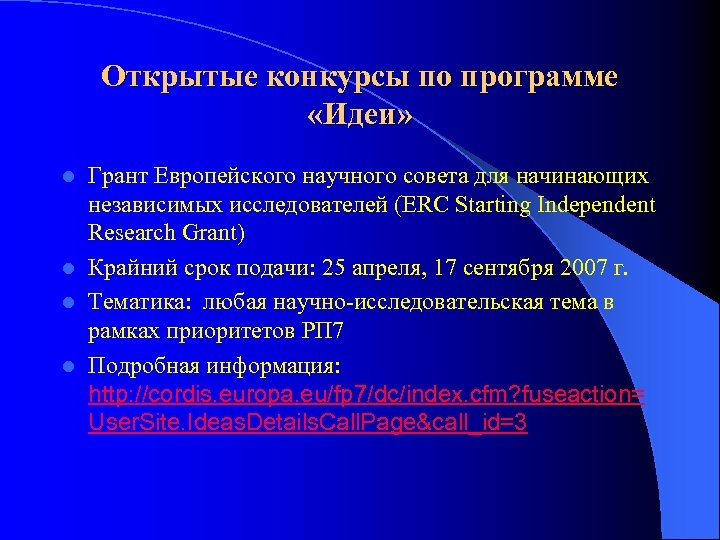 Открытые конкурсы по программе «Идеи»

Грант Европейского научного совета для начинающих независимых исследователей (ERC Starting Independent Research Grant)

Крайний срок подачи: 25 апреля, 17 сентября 2007 г.

Тематика: любая научно-исследовательская тема в рамках приоритетов РП7

Подробная информация: http://cordis.europa.eu/fp7/dc/index.cfm?fuseaction=UserSite.IdeasDetailsCallPage&call_id=3